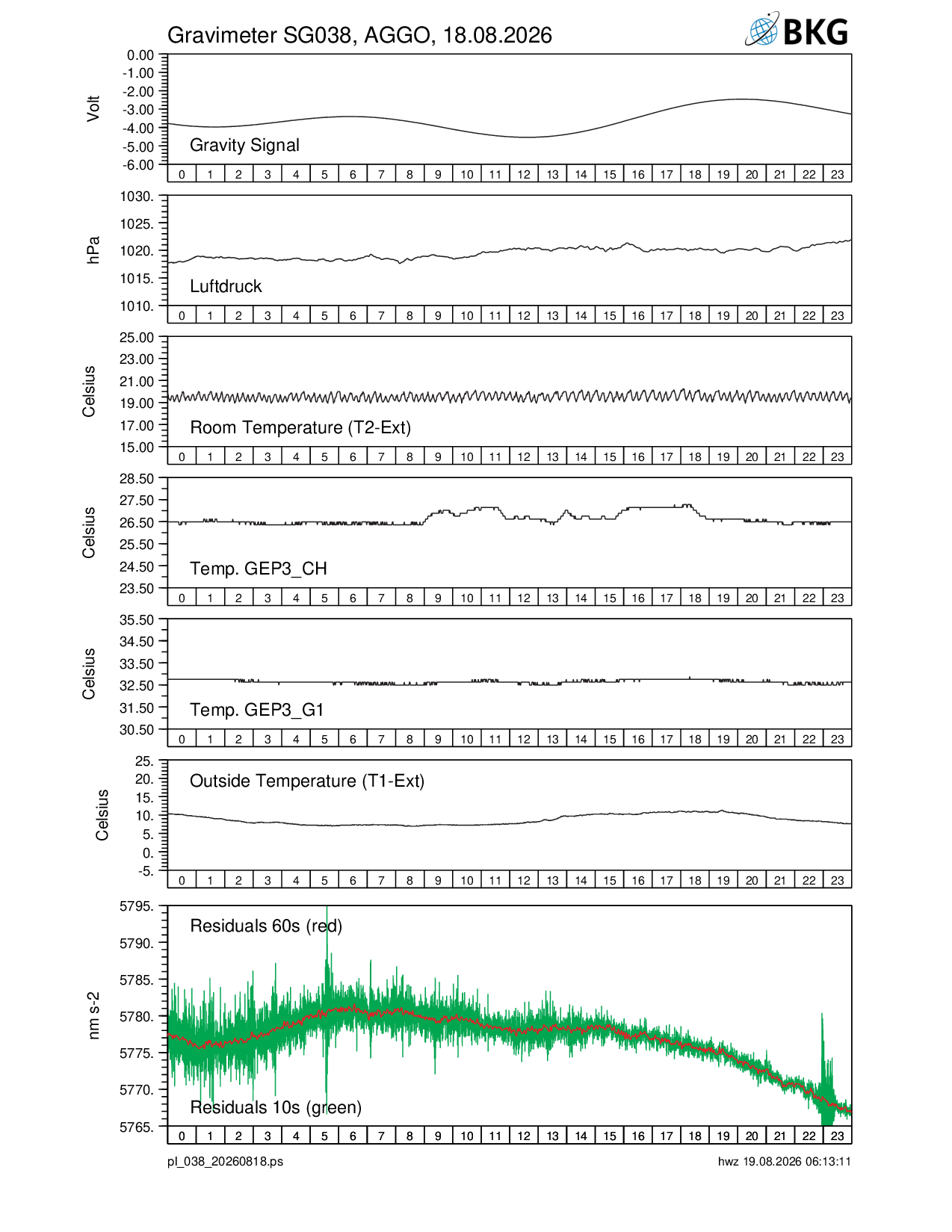 Gravimeter SG038, AGGO, 18.08.2026

BKG

Volt
0.00
-1.00
-2.00
-3.00
-4.00
-5.00
-6.00
Gravity Signal
0 1 2 3 4 5 6 7 8 9 10 11 12 13 14 15 16 17 18 19 20 21 22 23

hPa
1030.
1025.
1020.
1015.
1010.
Luftdruck
0 1 2 3 4 5 6 7 8 9 10 11 12 13 14 15 16 17 18 19 20 21 22 23

Celsius
25.00
23.00
21.00
19.00
17.00
15.00
Room Temperature (T2-Ext)
0 1 2 3 4 5 6 7 8 9 10 11 12 13 14 15 16 17 18 19 20 21 22 23

Celsius
28.50
27.50
26.50
25.50
24.50
23.50
Temp. GEP3_CH
0 1 2 3 4 5 6 7 8 9 10 11 12 13 14 15 16 17 18 19 20 21 22 23

Celsius
35.50
34.50
33.50
32.50
31.50
30.50
Temp. GEP3_G1
0 1 2 3 4 5 6 7 8 9 10 11 12 13 14 15 16 17 18 19 20 21 22 23

Celsius
25.
20.
15.
10.
5.
0.
-5.
Outside Temperature (T1-Ext)
0 1 2 3 4 5 6 7 8 9 10 11 12 13 14 15 16 17 18 19 20 21 22 23

nm s-2
5795.
5790.
5785.
5780.
5775.
5770.
5765.
Residuals 60s (red)
Residuals 10s (green)
0 1 2 3 4 5 6 7 8 9 10 11 12 13 14 15 16 17 18 19 20 21 22 23

pl_038_20260818.ps
hwz 19.08.2026 06:13:11